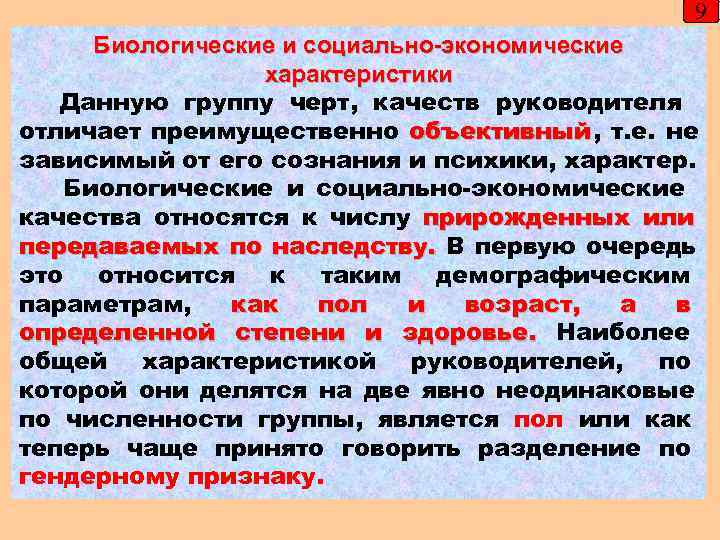 9

Биологические и социально-экономические характеристики

Данную группу черт, качеств руководителя отличает преимущественно объективный, т.е. не зависимый от его сознания и психики, характер.

Биологические и социально-экономические качества относятся к числу прирожденных или передаваемых по наследству. В первую очередь это относится к таким демографическим параметрам, как пол и возраст, а в определенной степени и здоровье. Наиболее общей характеристикой руководителей, по которой они делятся на две явно неодинаковые по численности группы, является пол или как теперь чаще принято говорить разделение по гендерному признаку.